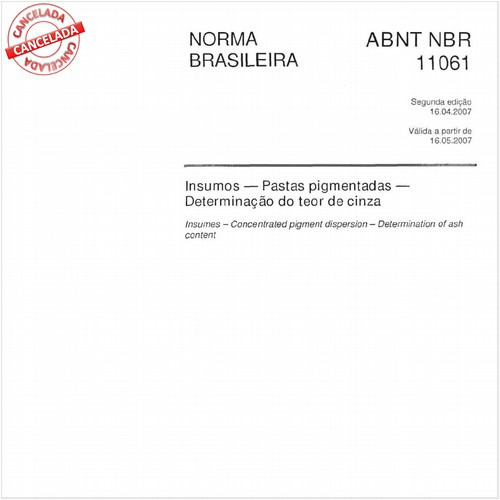 CANCELADA
CANCELADA
CANCELADA

NORMA BRASILEIRA

ABNT NBR 11061

Segunda edição
16.04.2007

Válida a partir de
16.05.2007

Insumos — Pastas pigmentadas — Determinação do teor de cinza

Insumes – Concentrated pigment dispersion – Determination of ash content